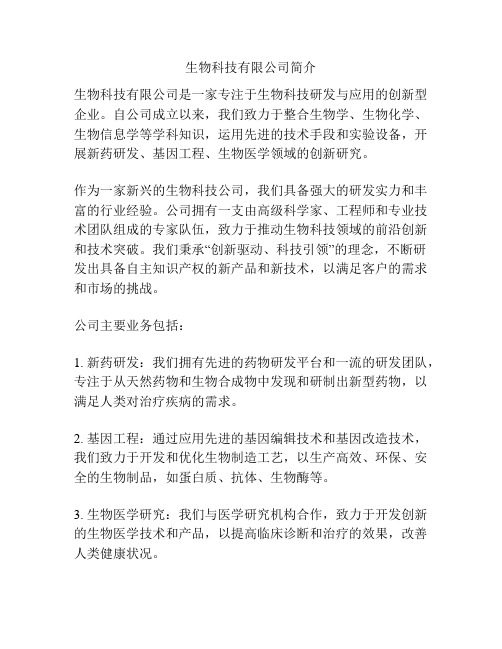 生物科技有限公司简介

生物科技有限公司是一家专注于生物科技研发与应用的创新型企业。自公司成立以来，我们致力于整合生物学、生物化学、生物信息学等学科知识，运用先进的技术手段和实验设备，开展新药研发、基因工程、生物医学领域的创新研究。

作为一家新兴的生物科技公司，我们具备强大的研发实力和丰富的行业经验。公司拥有一支由高级科学家、工程师和专业技术团队组成的专家队伍，致力于推动生物科技领域的前沿创新和技术突破。我们秉承“创新驱动、科技引领”的理念，不断研发出具备自主知识产权的新产品和新技术，以满足客户的需求和市场的挑战。

公司主要业务包括：

1. 新药研发：我们拥有先进的药物研发平台和一流的研发团队，专注于从天然药物和生物合成物中发现和研制出新型药物，以满足人类对治疗疾病的需求。

2. 基因工程：通过应用先进的基因编辑技术和基因改造技术，我们致力于开发和优化生物制造工艺，以生产高效、环保、安全的生物制品，如蛋白质、抗体、生物酶等。

3. 生物医学研究：我们与医学研究机构合作，致力于开发创新的生物医学技术和产品，以提高临床诊断和治疗的效果，改善人类健康状况。